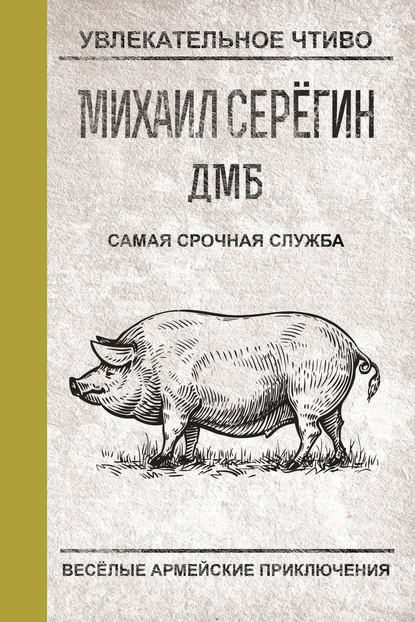 УВЛЕКАТЕЛЬНОЕ ЧТИВО

МИХАИЛ СЕРЁГИН

ДМБ

САМАЯ СРОЧНАЯ СЛУЖБА

ВЕСЁЛЫЕ АРМЕЙСКИЕ ПРИКЛЮЧЕНИЯ